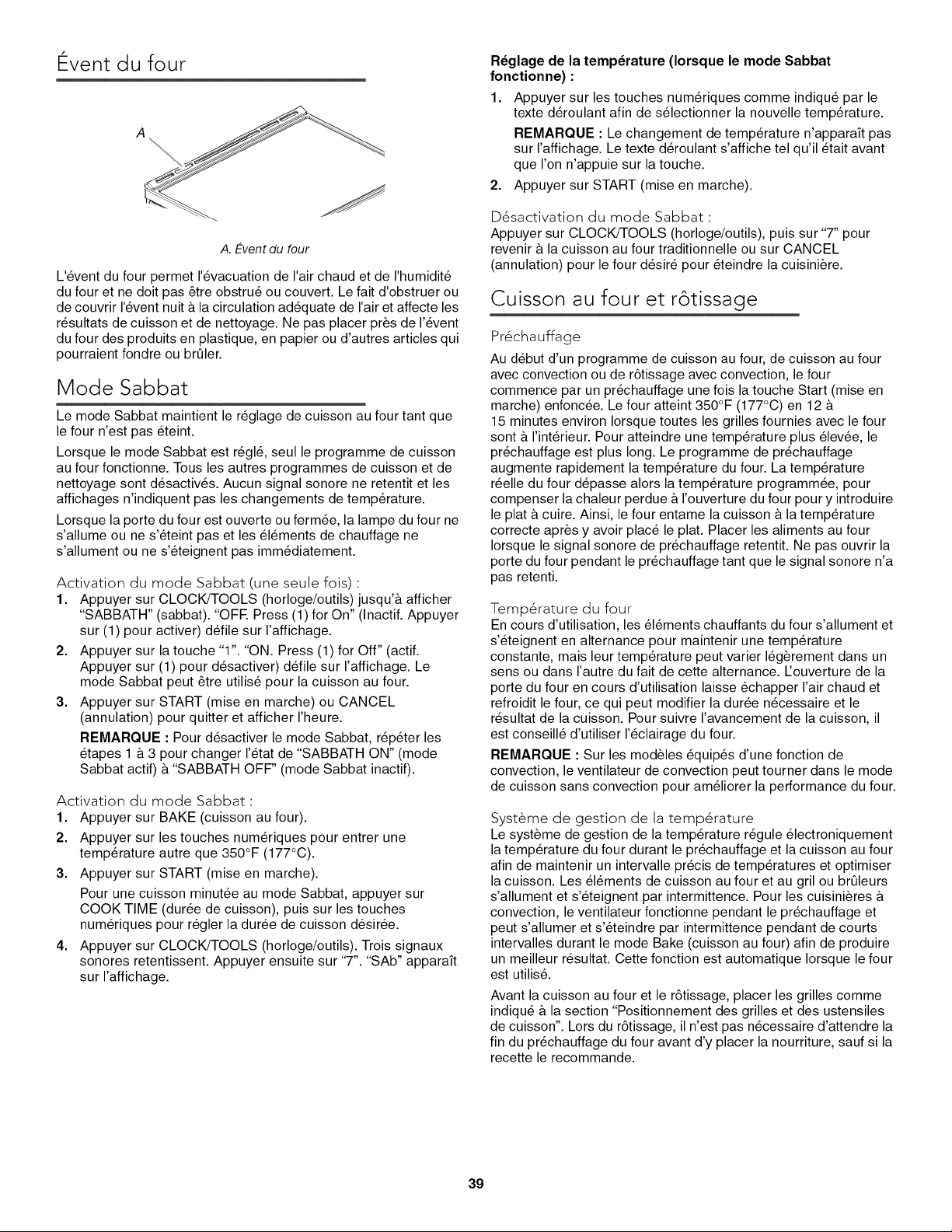 Évent du four

A

A. Évent du four

L'évent du four permet l'évacuation de l'air chaud et de l'humidité du four et ne doit pas être obstrué ou couvert. Le fait d'obstruer ou de couvrir l'évent nuit à la circulation adéquate de l'air et affecte les résultats de cuisson et de nettoyage. Ne pas placer près de l'évent du four des produits en plastique, en papier ou d'autres articles qui pourraient fondre ou brûler.

Mode Sabbat

Le mode Sabbat maintient le réglage de cuisson au four tant que le four n'est pas éteint.

Lorsque le mode Sabbat est réglé, seul le programme de cuisson au four fonctionne. Tous les autres programmes de cuisson et de nettoyage sont désactivés. Aucun signal sonore ne retentit et les affichages n'indiquent pas les changements de température.

Lorsque la porte du four est ouverte ou fermée, la lampe du four ne s'allume ou ne s'éteint pas et les éléments de chauffage ne s'allument ou ne s'éteignent pas immédiatement.

Activation du mode Sabbat (une seule fois) :

1. Appuyer sur CLOCK/TOOLS (horloge/outils) jusqu'à afficher "SABBATH" (sabbat). "OFF. Press (1) for On" (Inactif. Appuyer sur (1) pour activer) défile sur l'affichage.

2. Appuyer sur la touche "1". "ON. Press (1) for Off" (actif. Appuyer sur (1) pour désactiver) défile sur l'affichage. Le mode Sabbat peut être utilisé pour la cuisson au four.

3. Appuyer sur START (mise en marche) ou CANCEL (annulation) pour quitter et afficher l'heure.

REMARQUE : Pour désactiver le mode Sabbat, répéter les étapes 1 à 3 pour changer l'état de "SABBATH ON" (mode Sabbat actif) à "SABBATH OFF" (mode Sabbat inactif).

Activation du mode Sabbat :

1. Appuyer sur BAKE (cuisson au four).

2. Appuyer sur les touches numériques pour entrer une température autre que 350°F (177°C).

3. Appuyer sur START (mise en marche).

Pour une cuisson minutée au mode Sabbat, appuyer sur COOK TIME (durée de cuisson), puis sur les touches numériques pour régler la durée de cuisson désirée.

4. Appuyer sur CLOCK/TOOLS (horloge/outils). Trois signaux sonores retentissent. Appuyer ensuite sur "7". "SAb" apparaît sur l'affichage.

Réglage de la température (lorsque le mode Sabbat fonctionne) :

1. Appuyer sur les touches numériques comme indiqué par le texte déroulant afin de sélectionner la nouvelle température.

REMARQUE : Le changement de température n'apparaît pas sur l'affichage. Le texte déroulant s'affiche tel qu'il était avant que l'on n'appuie sur la touche.

2. Appuyer sur START (mise en marche).

Désactivation du mode Sabbat :

Appuyer sur CLOCK/TOOLS (horloge/outils), puis sur "7" pour revenir à la cuisson au four traditionnelle ou sur CANCEL (annulation) pour le four désiré pour éteindre la cuisinière.

Cuisson au four et rôtissage

Préchauffage

Au début d'un programme de cuisson au four, de cuisson au four avec convection ou de rôtissage avec convection, le four commence par un préchauffage une fois la touche Start (mise en marche) enfoncée. Le four atteint 350°F (177°C) en 12 à 15 minutes environ lorsque toutes les grilles fournies avec le four sont à l'intérieur. Pour atteindre une température plus élevée, le préchauffage est plus long. Le programme de préchauffage augmente rapidement la température du four. La température réelle du four dépasse alors la température programmée, pour compenser la chaleur perdue à l'ouverture du four pour y introduire le plat à cuire. Ainsi, le four entame la cuisson à la température correcte après y avoir placé le plat. Placer les aliments au four lorsque le signal sonore de préchauffage retentit. Ne pas ouvrir la porte du four pendant le préchauffage tant que le signal sonore n'a pas retenti.

Température du four

En cours d'utilisation, les éléments chauffants du four s'allument et s'éteignent en alternance pour maintenir une température constante, mais leur température peut varier légèrement dans un sens ou dans l'autre du fait de cette alternance. L'ouverture de la porte du four en cours d'utilisation laisse échapper l'air chaud et refroidit le four, ce qui peut modifier la durée nécessaire et le résultat de la cuisson. Pour suivre l'avancement de la cuisson, il est conseillé d'utiliser l'éclairage du four.

REMARQUE : Sur les modèles équipés d'une fonction de convection, le ventilateur de convection peut tourner dans le mode de cuisson sans convection pour améliorer la performance du four.

Système de gestion de la température

Le système de gestion de la température régule électroniquement la température du four durant le préchauffage et la cuisson au four afin de maintenir un intervalle précis de températures et optimiser la cuisson. Les éléments de cuisson au four et au gril ou brûleurs s'allument et s'éteignent par intermittence. Pour les cuisinières à convection, le ventilateur fonctionne pendant le préchauffage et peut s'allumer et s'éteindre par intermittence pendant de courts intervalles durant le mode Bake (cuisson au four) afin de produire un meilleur résultat. Cette fonction est automatique lorsque le four est utilisé.

Avant la cuisson au four et le rôtissage, placer les grilles comme indiqué à la section "Positionnement des grilles et des ustensiles de cuisson". Lors du rôtissage, il n'est pas nécessaire d'attendre la fin du préchauffage du four avant d'y placer la nourriture, sauf si la recette le recommande.

39